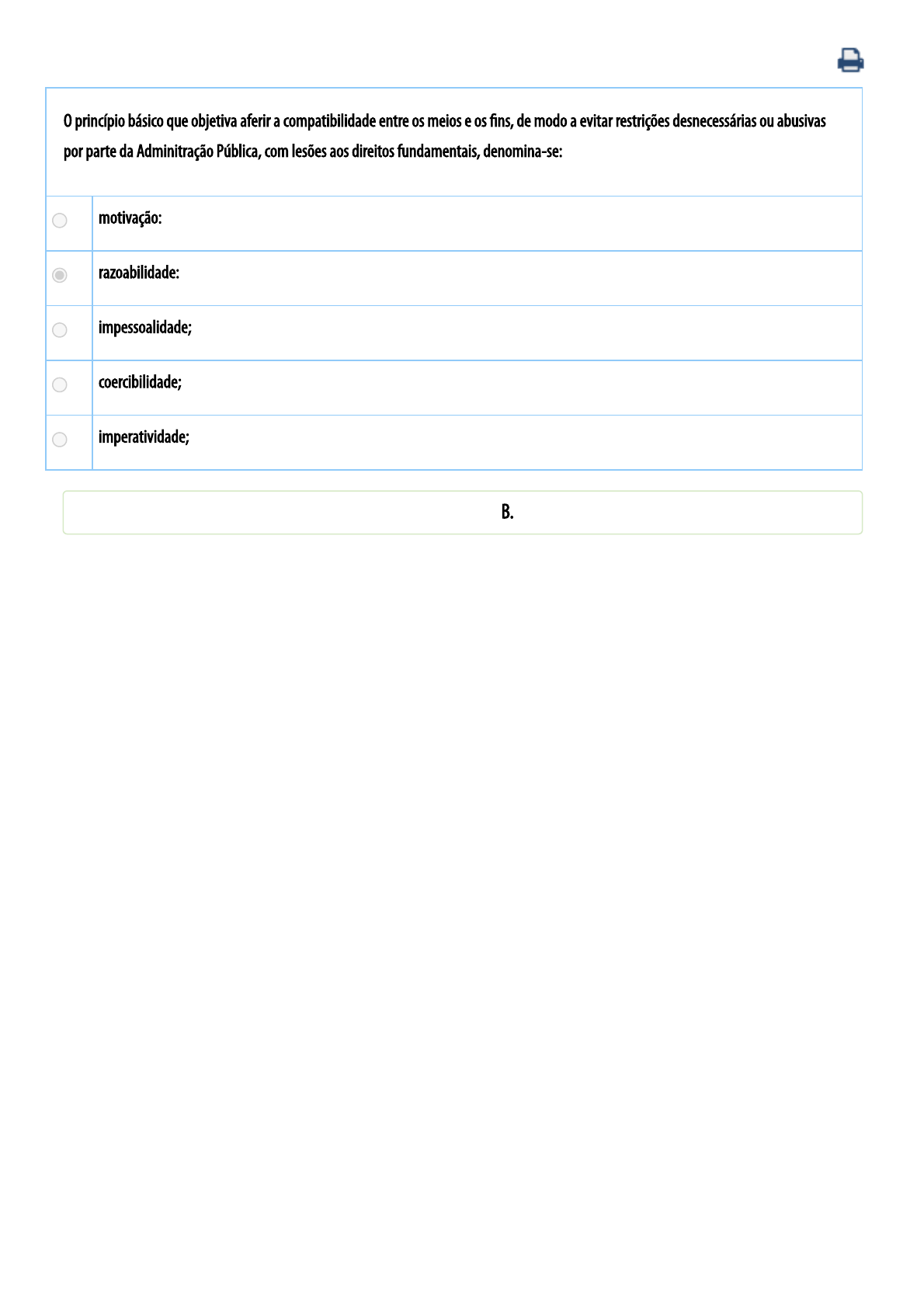 O princípio básico que objetiva aferir a compatibilidade entre os meios e os fins, de modo a evitar restrições desnecessárias ou abusivas por parte da Adminitração Pública, com lesões aos direitos fundamentais, denomina-se:

motivação:

razoabilidade:

impessoalidade;

coercibilidade;

imperatividade;

B.